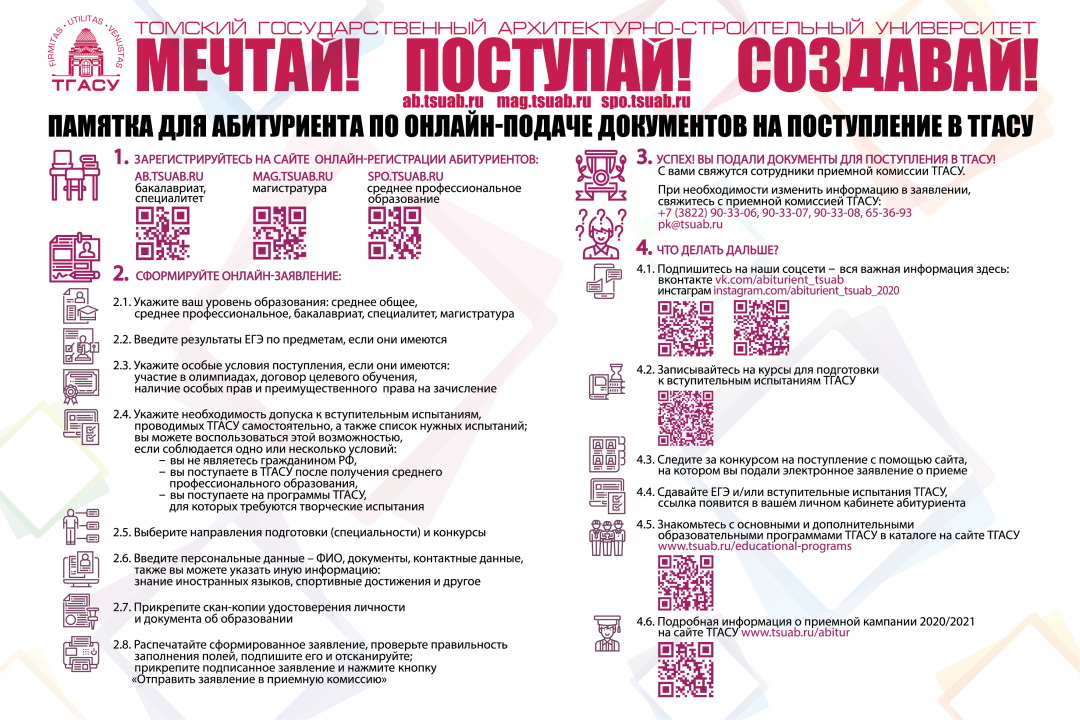 FIRMITAS · UTILITAS · VENUSTAS
ТГАСУ

ТОМСКИЙ ГОСУДАРСТВЕННЫЙ АРХИТЕКТУРНО-СТРОИТЕЛЬНЫЙ УНИВЕРСИТЕТ
МЕЧТАЙ! ПОСТУПАЙ! СОЗДАВАЙ!
ab.tsuab.ru mag.tsuab.ru spo.tsuab.ru

ПАМЯТКА ДЛЯ АБИТУРИЕНТА ПО ОНЛАЙН-ПОДАЧЕ ДОКУМЕНТОВ НА ПОСТУПЛЕНИЕ В ТГАСУ

1. ЗАРЕГИСТРИРУЙТЕСЬ НА САЙТЕ ОНЛАЙН-РЕГИСТРАЦИИ АБИТУРИЕНТОВ:
AB.TSUAB.RU бакалавриат, специалитет
MAG.TSUAB.RU магистратура
SPO.TSUAB.RU среднее профессиональное образование

2. СФОРМИРУЙТЕ ОНЛАЙН-ЗАЯВЛЕНИЕ:

2.1. Укажите ваш уровень образования: среднее общее, среднее профессиональное, бакалавриат, специалитет, магистратура

2.2. Введите результаты ЕГЭ по предметам, если они имеются

2.3. Укажите особые условия поступления, если они имеются: участие в олимпиадах, договор целевого обучения, наличие особых прав и преимущественного права на зачисление

2.4. Укажите необходимость допуска к вступительным испытаниям, проводимых ТГАСУ самостоятельно, а также список нужных испытаний; вы можете воспользоваться этой возможностью, если соблюдается одно или несколько условий:
– вы не являетесь гражданином РФ,
– вы поступаете в ТГАСУ после получения среднего профессионального образования,
– вы поступаете на программы ТГАСУ, для которых требуются творческие испытания

2.5. Выберите направления подготовки (специальности) и конкурсы

2.6. Введите персональные данные – ФИО, документы, контактные данные, также вы можете указать иную информацию: знание иностранных языков, спортивные достижения и другое

2.7. Прикрепите скан-копии удостоверения личности и документа об образовании

2.8. Распечатайте сформированное заявление, проверьте правильность заполнения полей, подпишите его и отсканируйте; прикрепите подписанное заявление и нажмите кнопку «Отправить заявление в приемную комиссию»

3. УСПЕХ! ВЫ ПОДАЛИ ДОКУМЕНТЫ ДЛЯ ПОСТУПЛЕНИЯ В ТГАСУ!
С вами свяжутся сотрудники приемной комиссии ТГАСУ.

При необходимости изменить информацию в заявлении, свяжитесь с приемной комиссией ТГАСУ:
+7 (3822) 90-33-06, 90-33-07, 90-33-08, 65-36-93
pk@tsuab.ru

4. ЧТО ДЕЛАТЬ ДАЛЬШЕ?

4.1. Подпишитесь на наши соцсети – вся важная информация здесь:
вконтакте vk.com/abiturient_tsuab
инстаграм instagram.com/abiturient_tsuab_2020

4.2. Записывайтесь на курсы для подготовки к вступительным испытаниям ТГАСУ

4.3. Следите за конкурсом на поступление с помощью сайта, на котором вы подали электронное заявление о приеме

4.4. Сдавайте ЕГЭ и/или вступительные испытания ТГАСУ, ссылка появится в вашем личном кабинете абитуриента

4.5. Знакомьтесь с основными и дополнительными образовательными программами ТГАСУ в каталоге на сайте ТГАСУ
www.tsuab.ru/educational-programs

4.6. Подробная информация о приемной кампании 2020/2021 на сайте ТГАСУ www.tsuab.ru/abitur